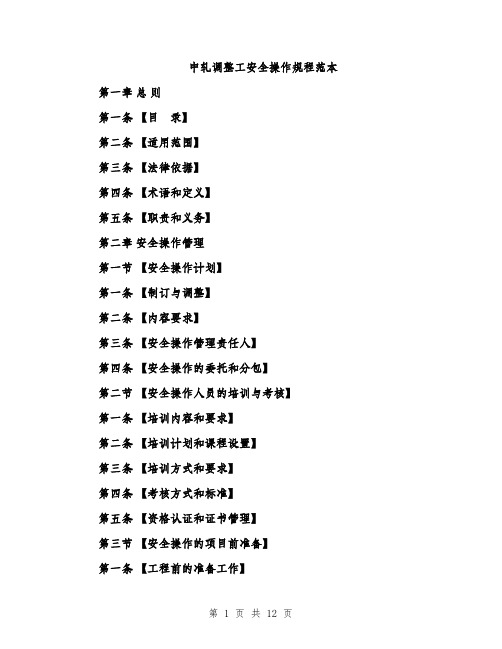 中轧调整工安全操作规程范本

第一章 总 则

第一条 【目　录】

第二条 【适用范围】

第三条 【法律依据】

第四条 【术语和定义】

第五条 【职责和义务】

第二章 安全操作管理

第一节 【安全操作计划】

第一条 【制订与调整】

第二条 【内容要求】

第三条 【安全操作管理责任人】

第四条 【安全操作的委托和分包】

第二节 【安全操作人员的培训与考核】

第一条 【培训内容和要求】

第二条 【培训计划和课程设置】

第三条 【培训方式和要求】

第四条 【考核方式和标准】

第五条 【资格认证和证书管理】

第三节 【安全操作的项目前准备】

第一条 【工程前的准备工作】

第 1 页 共 12 页